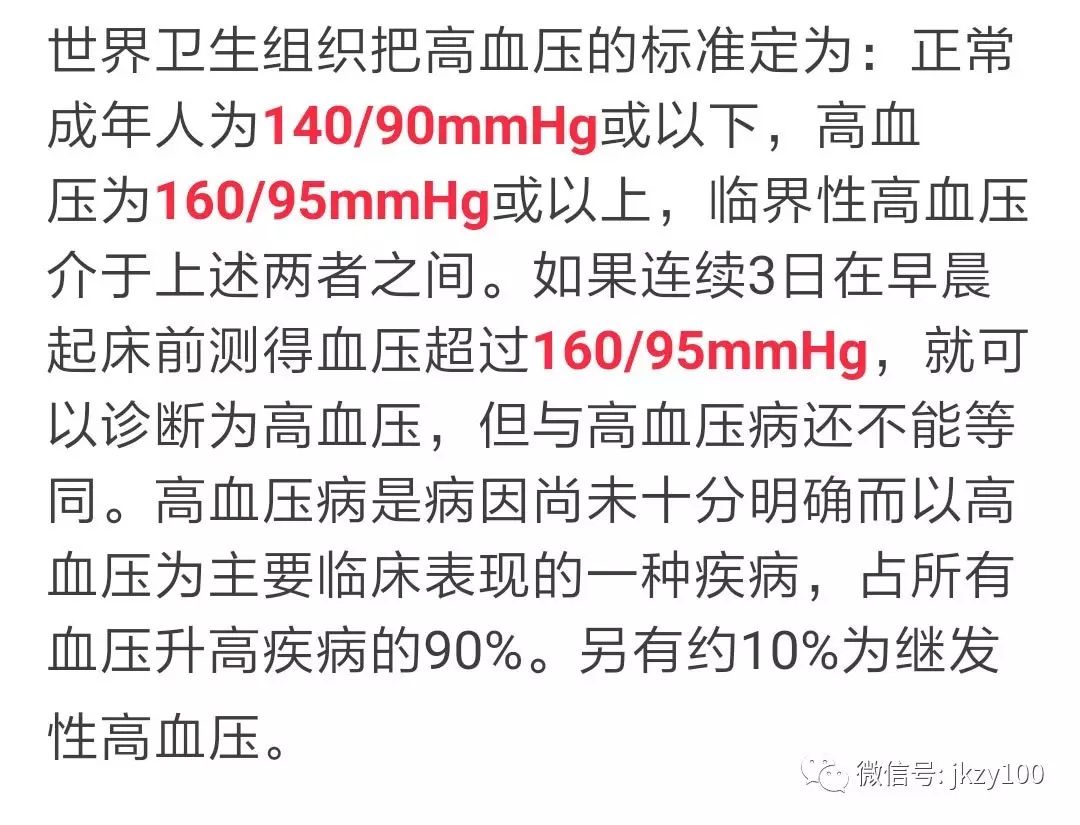 世界卫生组织把高血压的标准定为：正常成年人为140/90mmHg或以下，高血压为160/95mmHg或以上，临界性高血压介于上述两者之间。如果连续3日在早晨起床前测得血压超过160/95mmHg，就可以诊断为高血压，但与高血压病还不能等同。高血压病是病因尚未十分明确而以高血压为主要临床表现的一种疾病，占所有血压升高疾病的90%。另有约10%为继发性高血压。

微信号: jkzy100